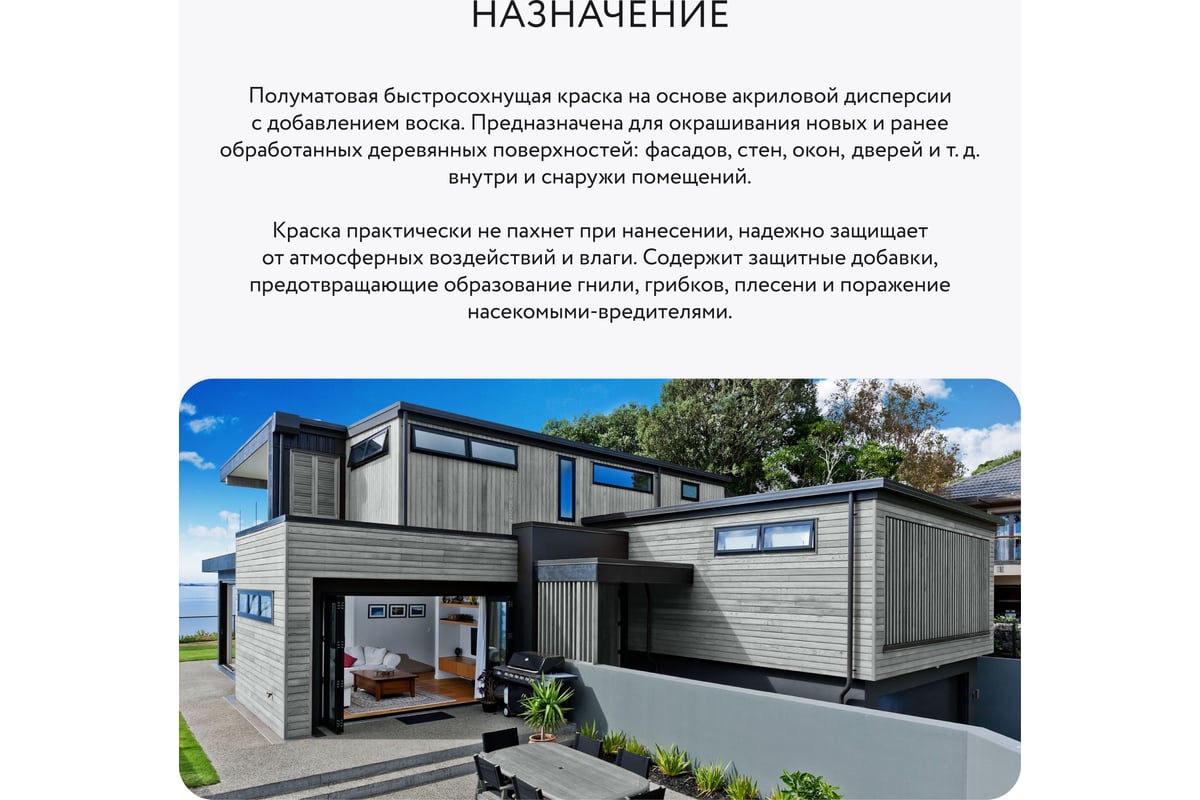 НАЗНАЧЕНИЕ

Полуматовая быстросохнущая краска на основе акриловой дисперсии с добавлением воска. Предназначена для окрашивания новых и ранее обработанных деревянных поверхностей: фасадов, стен, окон, дверей и т. д. внутри и снаружи помещений.

Краска практически не пахнет при нанесении, надежно защищает от атмосферных воздействий и влаги. Содержит защитные добавки, предотвращающие образование гнили, грибков, плесени и поражение насекомыми-вредителями.